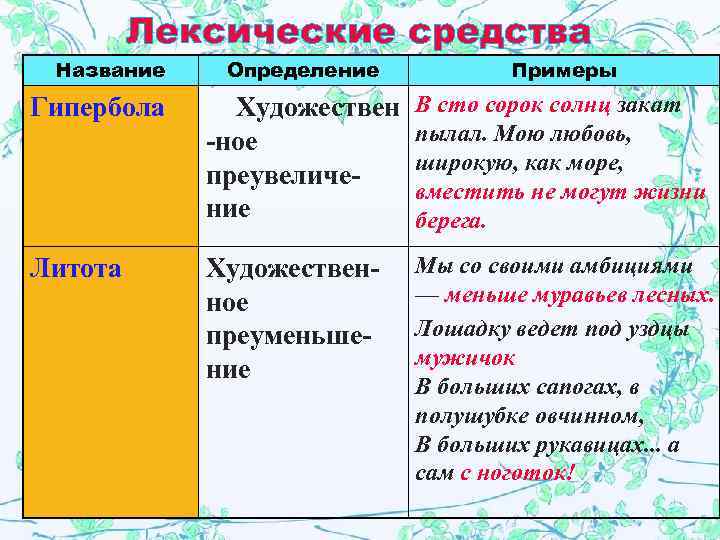 Лексические средства

| Название | Определение | Примеры |
|---|---|---|
| Гипербола | Художественное преувеличение | В сто сорок солнц закат пылал. Мою любовь, широкую, как море, вместить не могут жизни берега. |
| Литота | Художественное преуменьшение | Мы со своими амбициями — меньше муравьев лесных. Лошадку ведет под уздцы мужичок В больших сапогах, в полушубке овчинном, В больших рукавицах... а сам с ноготок! |